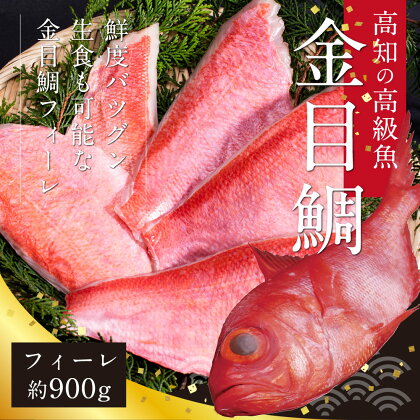 高知の高級魚

金目鯛

鮮度バツグン
生食も可能な
金目鯛フィーレ

フィーレ
約900g